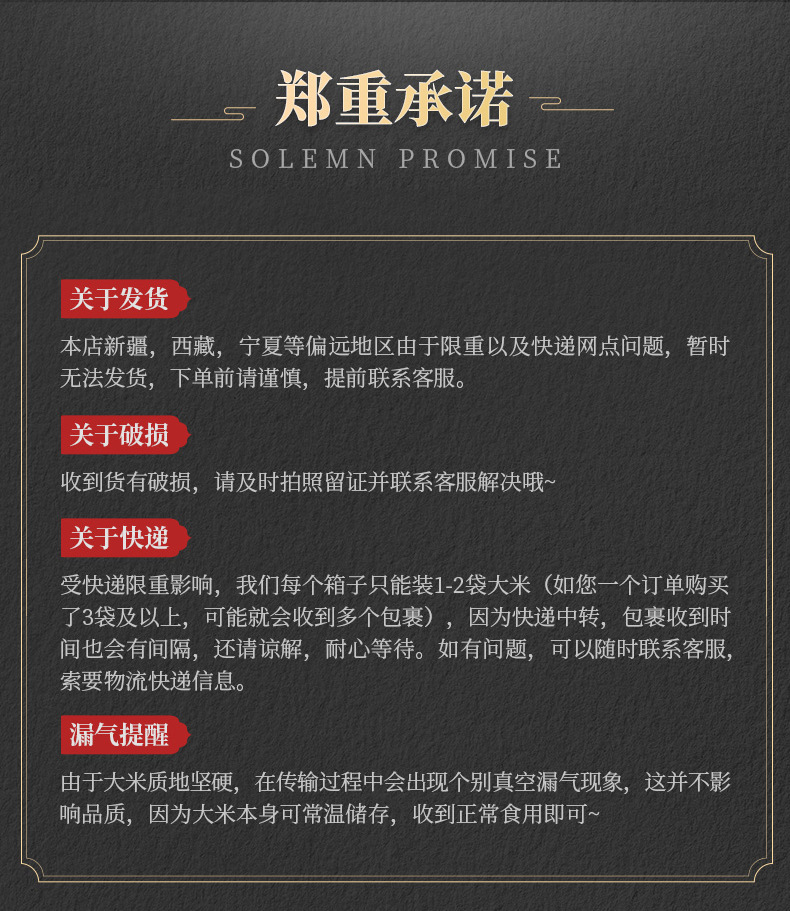 郑重承诺
SOLEMN PROMISE

关于发货
本店新疆，西藏，宁夏等偏远地区由于限重以及快递网点问题，暂时无法发货，下单前请谨慎，提前联系客服。

关于破损
收到货有破损，请及时拍照留证并联系客服解决哦~

关于快递
受快递限重影响，我们每个箱子只能装1-2袋大米（如您一个订单购买了3袋及以上，可能就会收到多个包裹），因为快递中转，包裹收到时间也会有间隔，还请谅解，耐心等待。如有问题，可以随时联系客服，索要物流快递信息。

漏气提醒
由于大米质地坚硬，在传输过程中会出现个别真空漏气现象，这并不影响品质，因为大米本身可常温储存，收到正常食用即可~